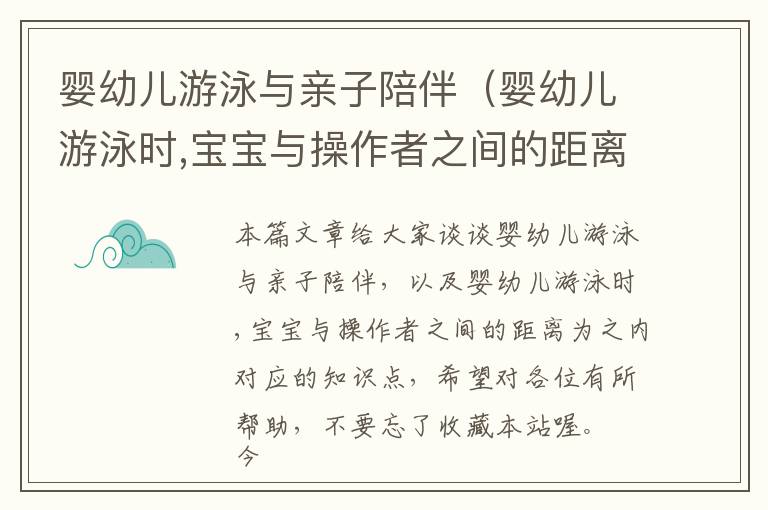 婴幼儿游泳与亲子陪伴（婴幼儿游泳时,宝宝与操作者之间的距离

本篇文章给大家谈谈婴幼儿游泳与亲子陪伴，以及婴幼儿游泳时,宝宝与操作者之间的距离为之内对应的知识点，希望对各位有所帮助，不要忘了收藏本站喔。
今